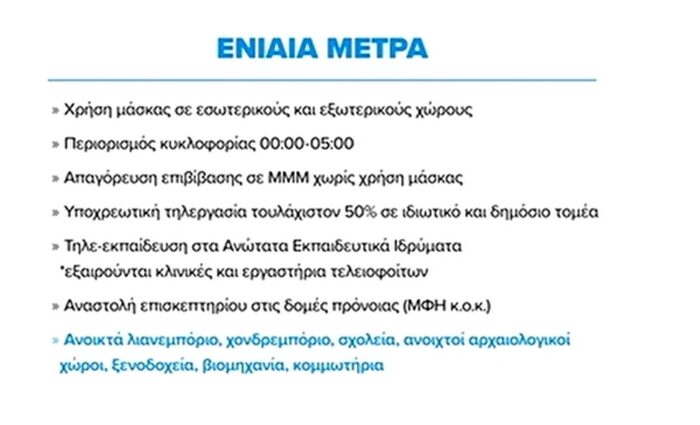 ΕΝΙΑΙΑ ΜΕΤΡΑ

» Χρήση μάσκας σε εσωτερικούς και εξωτερικούς χώρους

» Περιορισμός κυκλοφορίας 00:00-05:00

» Απαγόρευση επιβίβασης σε ΜΜΜ χωρίς χρήση μάσκας

» Υποχρεωτική τηλεργασία τουλάχιστον 50% σε ιδιωτικό και δημόσιο τομέα

» Τηλε-εκπαίδευση στα Ανώτατα Εκπαιδευτικά Ιδρύματα
*εξαιρούνται κλινικές και εργαστήρια τελειοφοίτων

» Αναστολή επισκεπτηρίου στις δομές πρόνοιας (ΜΦΗ κ.ο.κ.)

» Ανοικτά λιανεμπόριο, χονδρεμπόριο, σχολεία, ανοιχτοί αρχαιολογικοί χώροι, ξενοδοχεία, βιομηχανία, κομμωτήρια